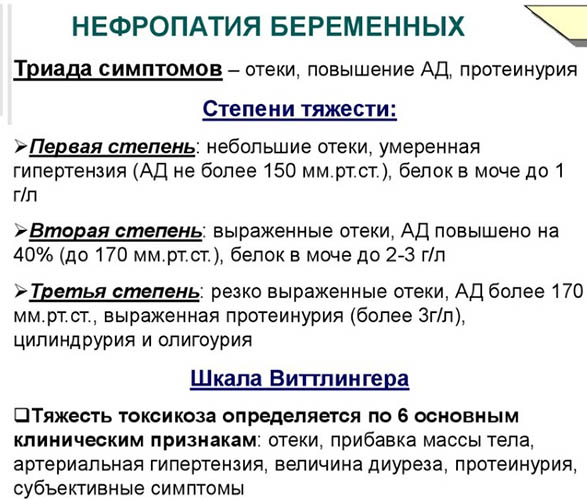 НЕФРОПАТИЯ БЕРЕМЕННЫХ

Триада симптомов – отеки, повышение АД, протеинурия

Степени тяжести:

➢Первая степень: небольшие отеки, умеренная гипертензия (АД не более 150 мм.рт.ст.), белок в моче до 1 г/л

➢Вторая степень: выраженные отеки, АД повышено на 40% (до 170 мм.рт.ст.), белок в моче до 2-3 г/л

➢Третья степень: резко выраженные отеки, АД более 170 мм.рт.ст., выраженная протеинурия (более 3г/л), цилиндрурия и олигоурия

Шкала Виттлингера

❑Тяжесть токсикоза определяется по 6 основным клиническим признакам: отеки, прибавка массы тела, артериальная гипертензия, величина диуреза, протеинурия, субъективные симптомы